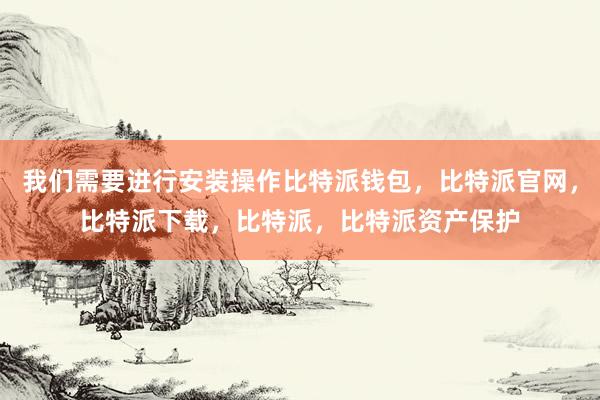 我们需要进行安装操作比特派钱包，比特派官网，比特派下载，比特派，比特派资产保护